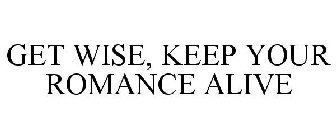 GET WISE, KEEP YOUR ROMANCE ALIVE